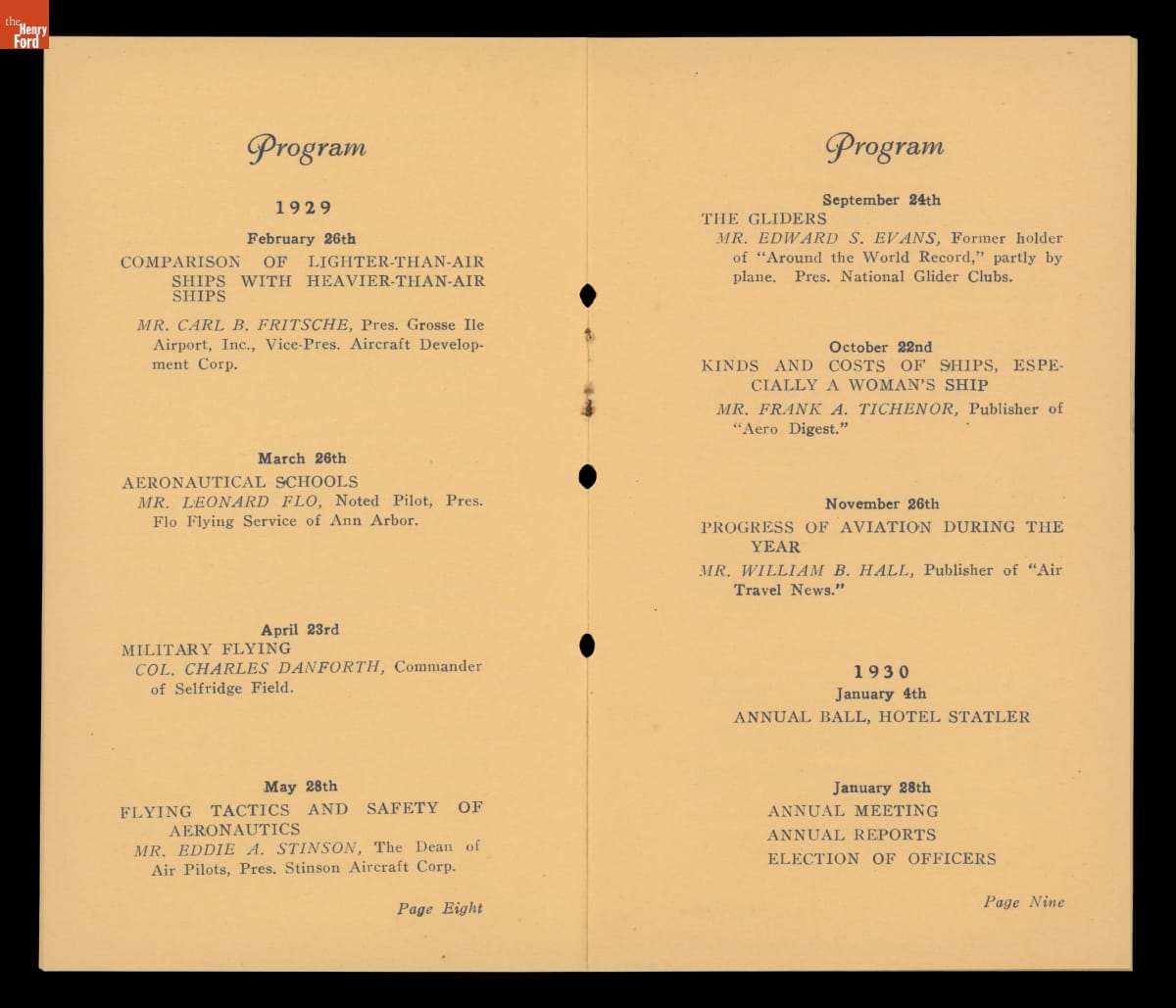 the Henry Ford

Program

1929

February 26th

COMPARISON OF LIGHTER-THAN-AIR SHIPS WITH HEAVIER-THAN-AIR SHIPS

MR. CARL B. FRITSCHE, Pres. Grosse Ile Airport, Inc., Vice-Pres. Aircraft Development Corp.

March 26th

AERONAUTICAL SCHOOLS

MR. LEONARD FLO, Noted Pilot, Pres. Flo Flying Service of Ann Arbor.

April 23rd

MILITARY FLYING

COL. CHARLES DANFORTH, Commander of Selfridge Field.

May 28th

FLYING TACTICS AND SAFETY OF AERONAUTICS

MR. EDDIE A. STINSON, The Dean of Air Pilots, Pres. Stinson Aircraft Corp.

Page Eight

Program

September 24th

THE GLIDERS

MR. EDWARD S. EVANS, Former holder of "Around the World Record," partly by plane. Pres. National Glider Clubs.

October 22nd

KINDS AND COSTS OF SHIPS, ESPECIALLY A WOMAN'S SHIP

MR. FRANK A. TICHENOR, Publisher of "Aero Digest."

November 26th

PROGRESS OF AVIATION DURING THE YEAR

MR. WILLIAM B. HALL, Publisher of "Air Travel News."

1930

January 4th

ANNUAL BALL, HOTEL STATLER

January 28th

ANNUAL MEETING

ANNUAL REPORTS

ELECTION OF OFFICERS

Page Nine